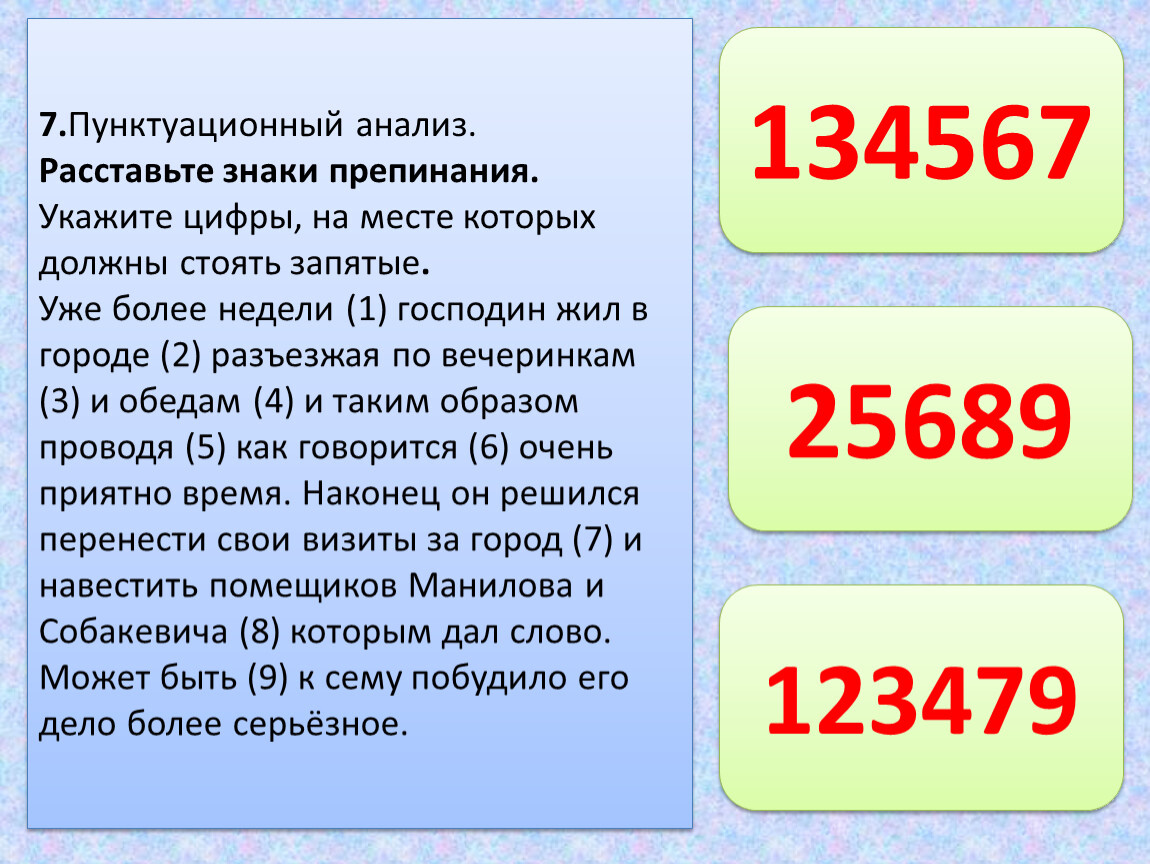 7.Пунктуационный анализ.
Расставьте знаки препинания.
Укажите цифры, на месте которых должны стоять запятые.
Уже более недели (1) господин жил в городе (2) разъезжая по вечеринкам (3) и обедам (4) и таким образом проводя (5) как говорится (6) очень приятно время. Наконец он решился перенести свои визиты за город (7) и навестить помещиков Манилова и Собакевича (8) которым дал слово. Может быть (9) к сему побудило его дело более серьёзное.

134567

25689

123479